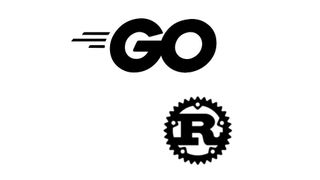 GO

R